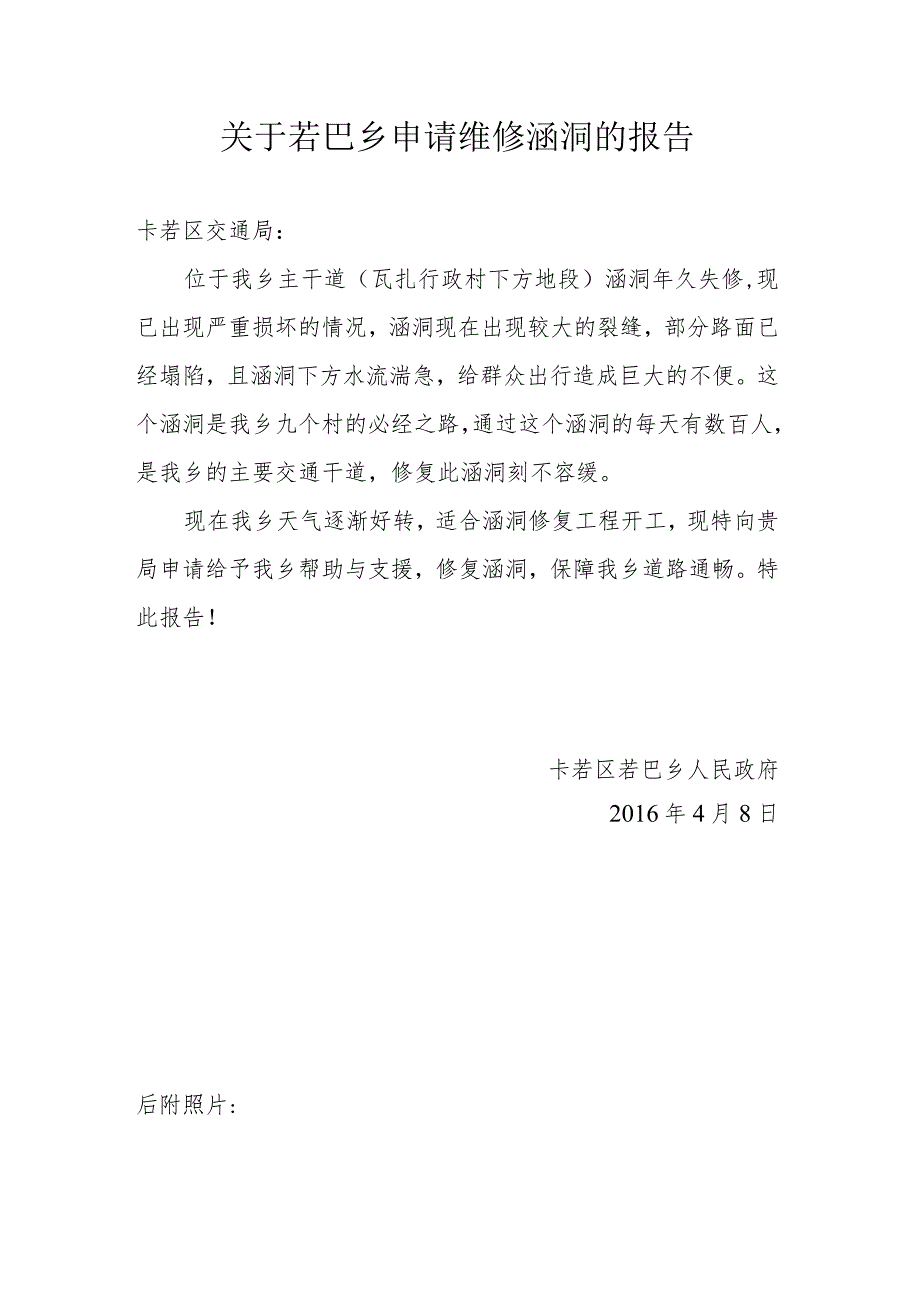 关于若巴乡申请维修涵洞的报告

卡若区交通局：

位于我乡主干道（瓦扎行政村下方地段）涵洞年久失修,现已出现严重损坏的情况，涵洞现在出现较大的裂缝，部分路面已经塌陷，且涵洞下方水流湍急，给群众出行造成巨大的不便。这个涵洞是我乡九个村的必经之路,通过这个涵洞的每天有数百人，是我乡的主要交通干道，修复此涵洞刻不容缓。

现在我乡天气逐渐好转，适合涵洞修复工程开工，现特向贵局申请给予我乡帮助与支援，修复涵洞，保障我乡道路通畅。特此报告！

卡若区若巴乡人民政府
2016年4月8日

后附照片：